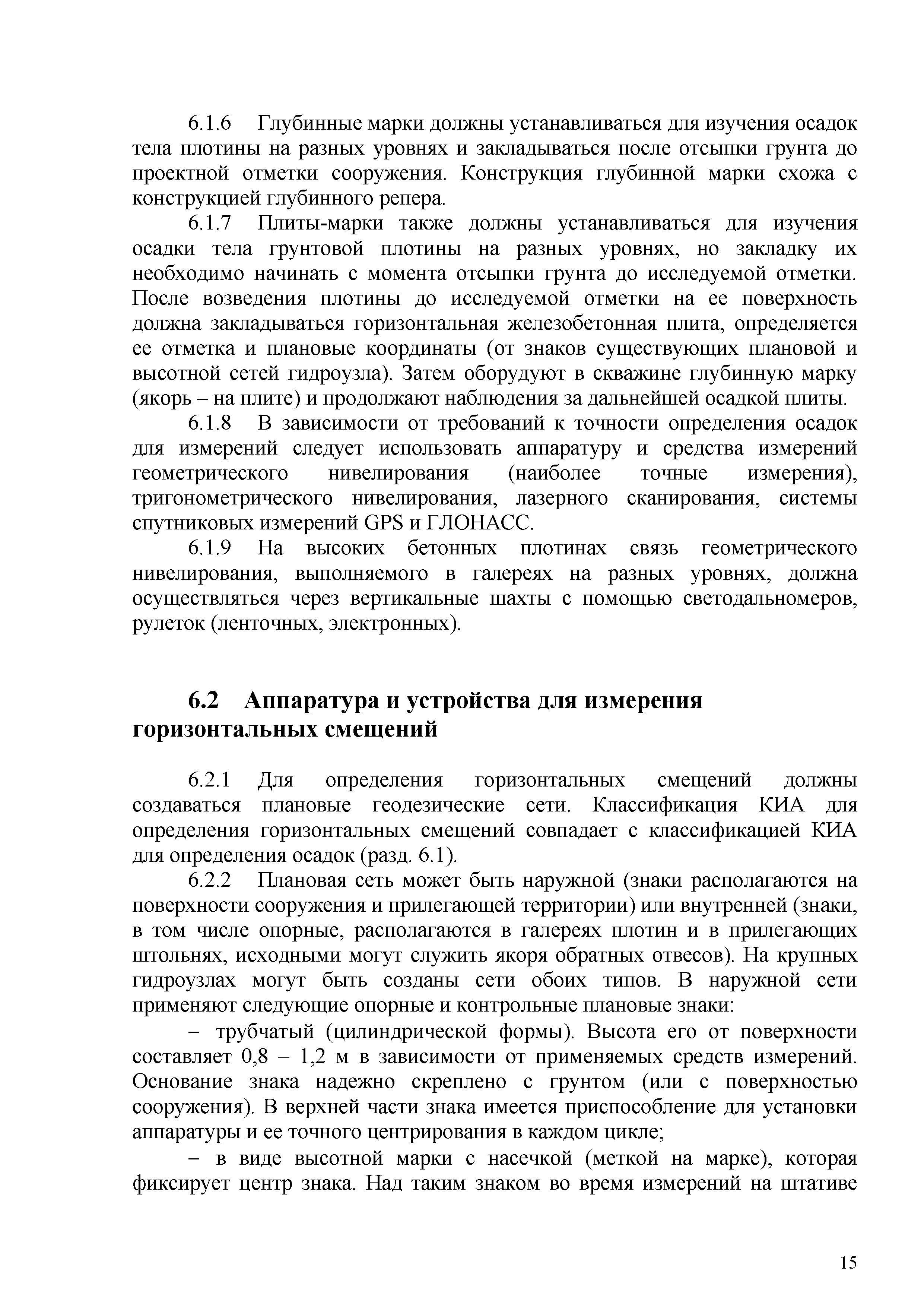 6.1.6 Глубинные марки должны устанавливаться для изучения осадок тела плотины на разных уровнях и закладываться после отсыпки грунта до проектной отметки сооружения. Конструкция глубинной марки схожа с конструкцией глубинного репера.

6.1.7 Плиты-марки также должны устанавливаться для изучения осадки тела грунтовой плотины на разных уровнях, но закладку их необходимо начинать с момента отсыпки грунта до исследуемой отметки. После возведения плотины до исследуемой отметки на ее поверхность должна закладываться горизонтальная железобетонная плита, определяется ее отметка и плановые координаты (от знаков существующих плановой и высотной сетей гидроузла). Затем оборудуют в скважине глубинную марку (якорь – на плите) и продолжают наблюдения за дальнейшей осадкой плиты.

6.1.8 В зависимости от требований к точности определения осадок для измерений следует использовать аппаратуру и средства измерений геометрического нивелирования (наиболее точные измерения), тригонометрического нивелирования, лазерного сканирования, системы спутниковых измерений GPS и ГЛОНАСС.

6.1.9 На высоких бетонных плотинах связь геометрического нивелирования, выполняемого в галереях на разных уровнях, должна осуществляться через вертикальные шахты с помощью светодальномеров, рулеток (ленточных, электронных).

6.2 Аппаратура и устройства для измерения горизонтальных смещений

6.2.1 Для определения горизонтальных смещений должны создаваться плановые геодезические сети. Классификация КИА для определения горизонтальных смещений совпадает с классификацией КИА для определения осадок (разд. 6.1).

6.2.2 Плановая сеть может быть наружной (знаки располагаются на поверхности сооружения и прилегающей территории) или внутренней (знаки, в том числе опорные, располагаются в галереях плотин и в прилегающих штольнях, исходными могут служить якоря обратных отвесов). На крупных гидроузлах могут быть созданы сети обоих типов. В наружной сети применяют следующие опорные и контрольные плановые знаки:

– трубчатый (цилиндрической формы). Высота его от поверхности составляет 0,8 – 1,2 м в зависимости от применяемых средств измерений. Основание знака надежно скреплено с грунтом (или с поверхностью сооружения). В верхней части знака имеется приспособление для установки аппаратуры и ее точного центрирования в каждом цикле;

– в виде высотной марки с насечкой (меткой на марке), которая фиксирует центр знака. Над таким знаком во время измерений на штативе

15